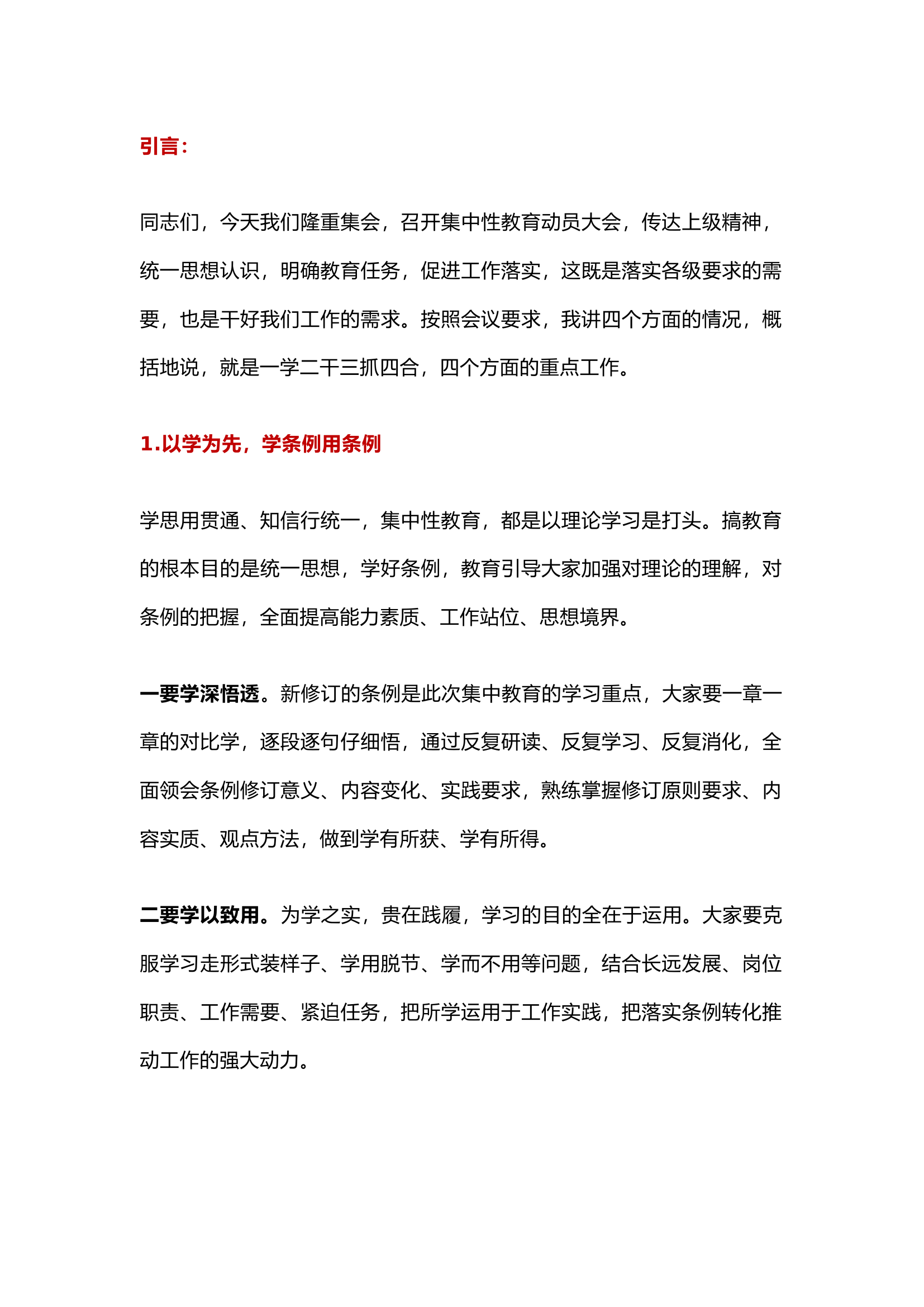 引言：

同志们，今天我们隆重集会，召开集中性教育动员大会，传达上级精神，统一思想认识，明确教育任务，促进工作落实，这既是落实各级要求的需要，也是干好我们工作的需求。按照会议要求，我讲四个方面的情况，概括地说，就是一学二干三抓四合，四个方面的重点工作。

1.以学为先，学条例用条例

学思用贯通、知信行统一，集中性教育，都是以理论学习是打头。搞教育的根本目的是统一思想，学好条例，教育引导大家加强对理论的理解，对条例的把握，全面提高能力素质、工作站位、思想境界。

一要学深悟透。新修订的条例是此次集中教育的学习重点，大家要一章一章的对比学，逐段逐句仔细悟，通过反复研读、反复学习、反复消化，全面领会条例修订意义、内容变化、实践要求，熟练掌握修订原则要求、内容实质、观点方法，做到学有所获、学有所得。

二要学以致用。为学之实，贵在践履，学习的目的全在于运用。大家要克服学习走形式装样子、学用脱节、学而不用等问题，结合长远发展、岗位职责、工作需要、紧迫任务，把所学运用于工作实践，把落实条例转化推动工作的强大动力。